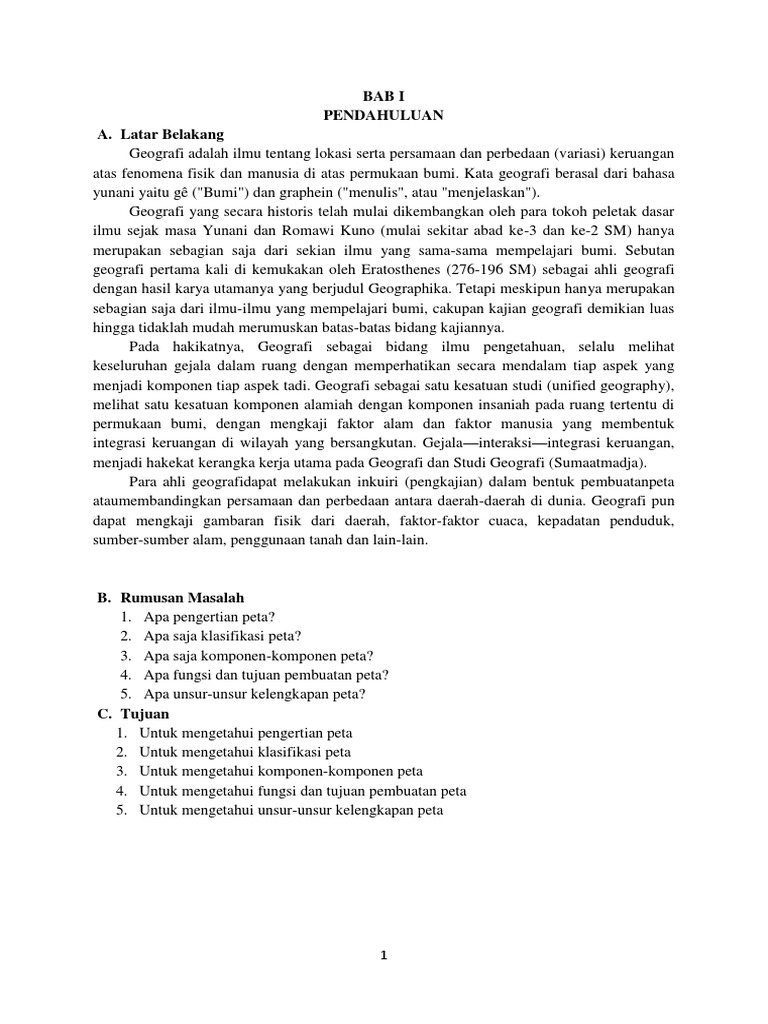 BAB I
PENDAHULUAN

A. Latar Belakang

Geografi adalah ilmu tentang lokasi serta persamaan dan perbedaan (variasi) keruangan atas fenomena fisik dan manusia di atas permukaan bumi. Kata geografi berasal dari bahasa yunani yaitu gê ("Bumi") dan graphein ("menulis", atau "menjelaskan").

Geografi yang secara historis telah mulai dikembangkan oleh para tokoh peletak dasar ilmu sejak masa Yunani dan Romawi Kuno (mulai sekitar abad ke-3 dan ke-2 SM) hanya merupakan sebagian saja dari sekian ilmu yang sama-sama mempelajari bumi. Sebutan geografi pertama kali di kemukakan oleh Eratosthenes (276-196 SM) sebagai ahli geografi dengan hasil karya utamanya yang berjudul Geographika. Tetapi meskipun hanya merupakan sebagian saja dari ilmu-ilmu yang mempelajari bumi, cakupan kajian geografi demikian luas hingga tidaklah mudah merumuskan batas-batas bidang kajiannya.

Pada hakikatnya, Geografi sebagai bidang ilmu pengetahuan, selalu melihat keseluruhan gejala dalam ruang dengan memperhatikan secara mendalam tiap aspek yang menjadi komponen tiap aspek tadi. Geografi sebagai satu kesatuan studi (unified geography), melihat satu kesatuan komponen alamiah dengan komponen insaniah pada ruang tertentu di permukaan bumi, dengan mengkaji faktor alam dan faktor manusia yang membentuk integrasi keruangan di wilayah yang bersangkutan. Gejala—interaksi—integrasi keruangan, menjadi hakekat kerangka kerja utama pada Geografi dan Studi Geografi (Sumaatmadja).

Para ahli geografidapat melakukan inkuiri (pengkajian) dalam bentuk pembuatanpeta ataumembandingkan persamaan dan perbedaan antara daerah-daerah di dunia. Geografi pun dapat mengkaji gambaran fisik dari daerah, faktor-faktor cuaca, kepadatan penduduk, sumber-sumber alam, penggunaan tanah dan lain-lain.

B. Rumusan Masalah
1. Apa pengertian peta?
2. Apa saja klasifikasi peta?
3. Apa saja komponen-komponen peta?
4. Apa fungsi dan tujuan pembuatan peta?
5. Apa unsur-unsur kelengkapan peta?

C. Tujuan
1. Untuk mengetahui pengertian peta
2. Untuk mengetahui klasifikasi peta
3. Untuk mengetahui komponen-komponen peta
4. Untuk mengetahui fungsi dan tujuan pembuatan peta
5. Untuk mengetahui unsur-unsur kelengkapan peta

1